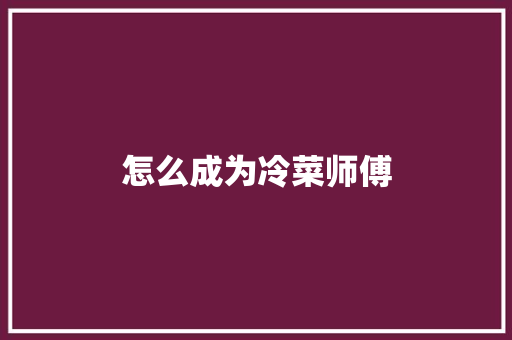 怎么成为冷菜师傅